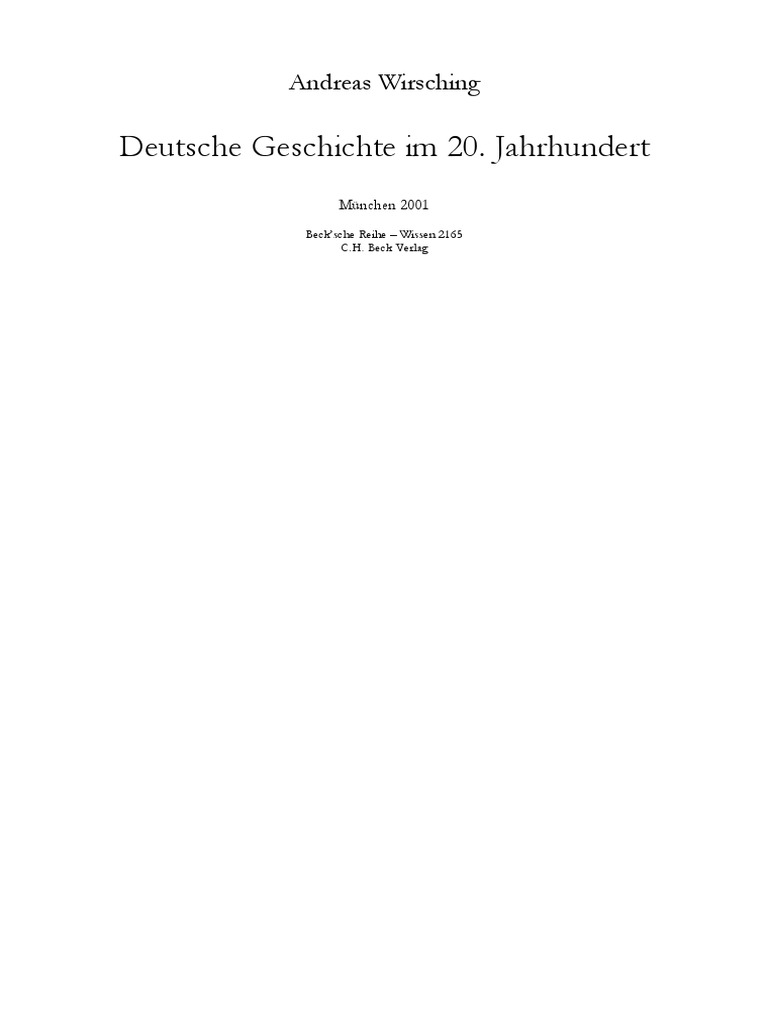 Andreas Wirsching

Deutsche Geschichte im 20. Jahrhundert

München 2001

Beck'sche Reihe – Wissen 2165
C.H. Beck Verlag